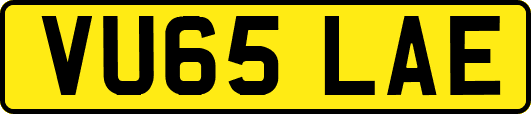 VU65 LAE